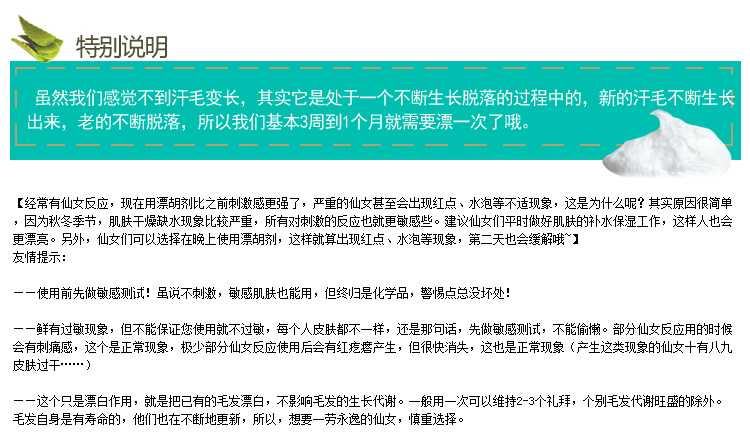 特别说明

虽然我们感觉不到汗毛变长，其实它是处于一个不断生长脱落的过程中的，新的汗毛不断生长出来，老的不断脱落，所以我们基本3周到1个月就需要漂一次了哦。

【经常有仙女反应，现在用漂胡剂比之前刺激感更强了，严重的仙女甚至会出现红点、水泡等不适现象，这是为什么呢？其实原因很简单，因为秋冬季节，肌肤干燥缺水现象比较严重，所有对刺激的反应也就更敏感些。建议仙女们平时做好肌肤的补水保湿工作，这样人也会更漂亮。另外，仙女们可以选择在晚上使用漂胡剂，这样就算出现红点、水泡等现象，第二天也会缓解哦~】
友情提示：

——使用前先做敏感测试！虽说不刺激，敏感肌肤也能用，但终归是化学品，警惕点总没坏处！

——鲜有过敏现象，但不能保证您使用就不过敏，每个人皮肤都不一样，还是那句话，先做敏感测试，不能偷懒。部分仙女反应用的时候会有刺痛感，这个是正常现象，极少部分仙女反应使用后会有红疙瘩产生，但很快消失，这也是正常现象（产生这类现象的仙女十有八九皮肤过干……）

——这个只是漂白作用，就是把已有的毛发漂白，不影响毛发的生长代谢。一般用一次可以维持2-3个礼拜，个别毛发代谢旺盛的除外。毛发自身是有寿命的，他们也在不断地更新，所以，想要一劳永逸的仙女，慎重选择。